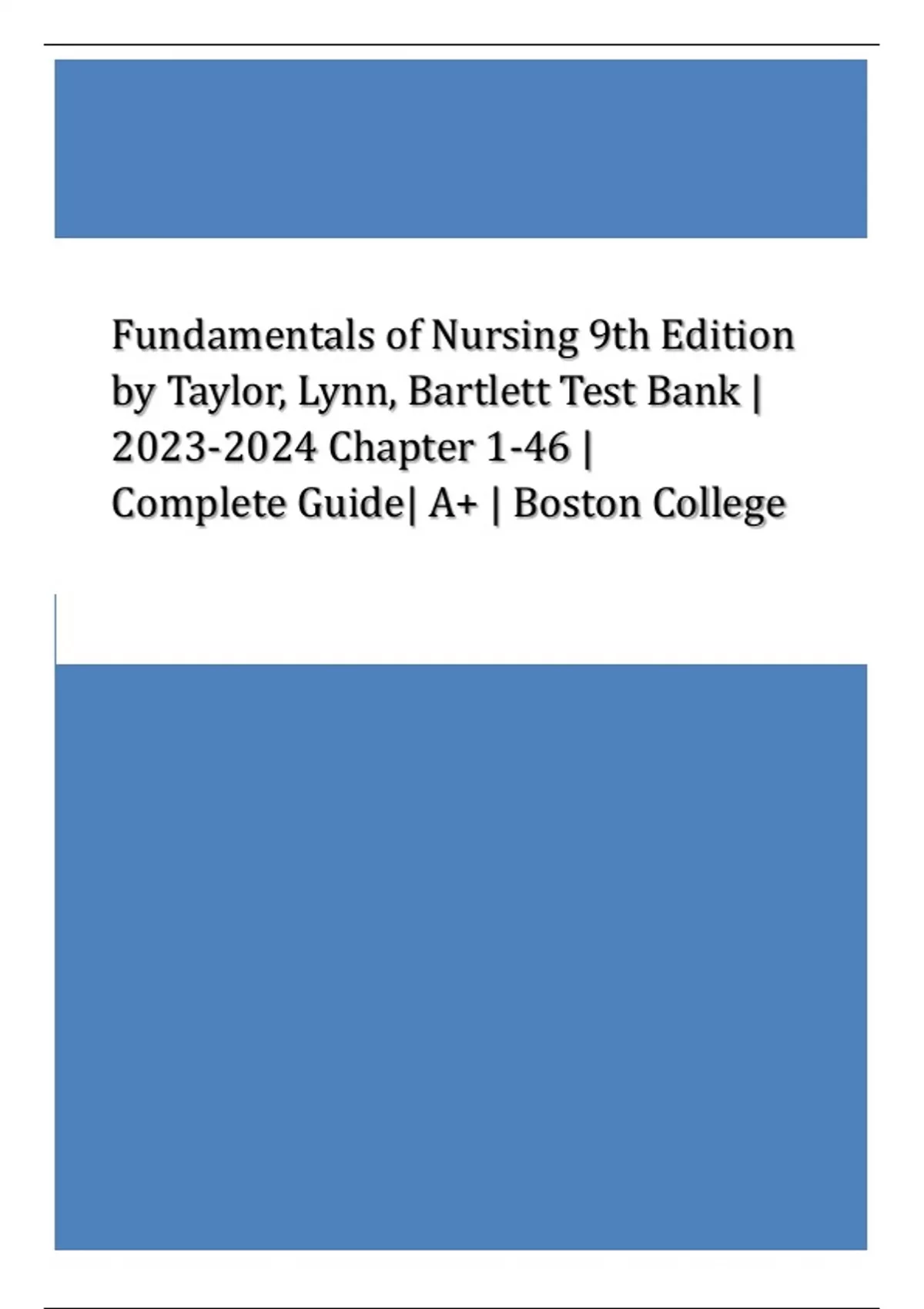 Fundamentals of Nursing 9th Edition by Taylor, Lynn, Bartlett Test Bank | 2023-2024 Chapter 1-46 | Complete Guide| A+ | Boston College